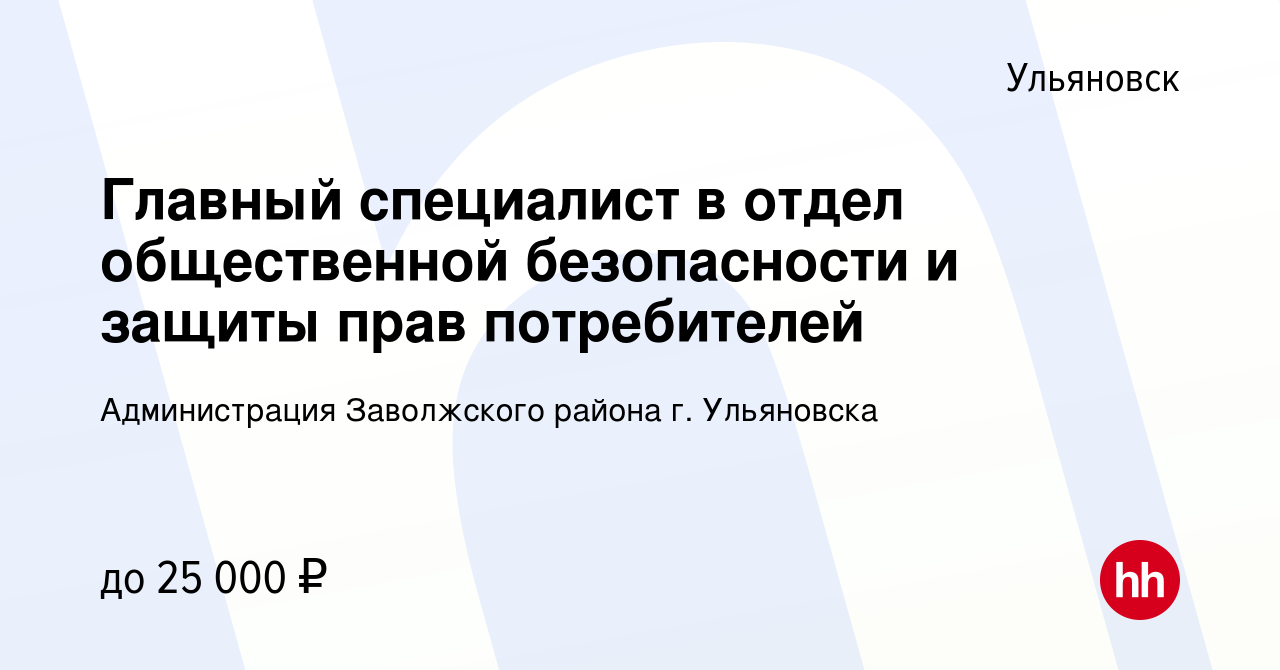 Ульяновск

Главный специалист в отдел общественной безопасности и защиты прав потребителей

Администрация Заволжского района г. Ульяновска

до 25 000 ₽

hh